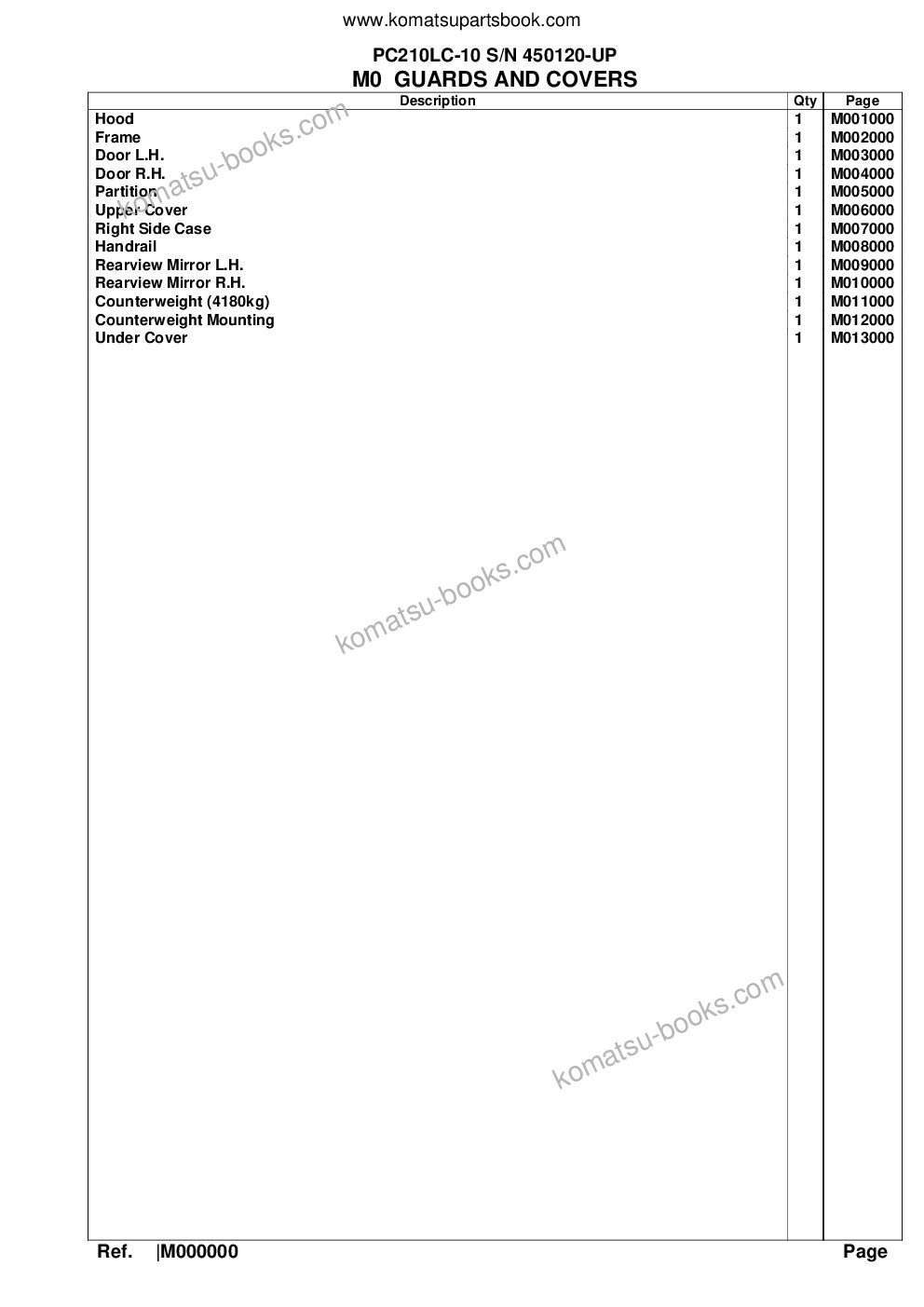 www.komatsupartsbook.com

PC210LC-10 S/N 450120-UP
M0 GUARDS AND COVERS

| Description | Qty | Page |
|---|---|---|
| Hood | 1 | M001000 |
| Frame | 1 | M002000 |
| Door L.H. | 1 | M003000 |
| Door R.H. | 1 | M004000 |
| Partition | 1 | M005000 |
| Upper Cover | 1 | M006000 |
| Right Side Case | 1 | M007000 |
| Handrail | 1 | M008000 |
| Rearview Mirror L.H. | 1 | M009000 |
| Rearview Mirror R.H. | 1 | M010000 |
| Counterweight (4180kg) | 1 | M011000 |
| Counterweight Mounting | 1 | M012000 |
| Under Cover | 1 | M013000 |

komatsu-books.com

komatsu-books.com

komatsu-books.com

Ref. |M000000 Page